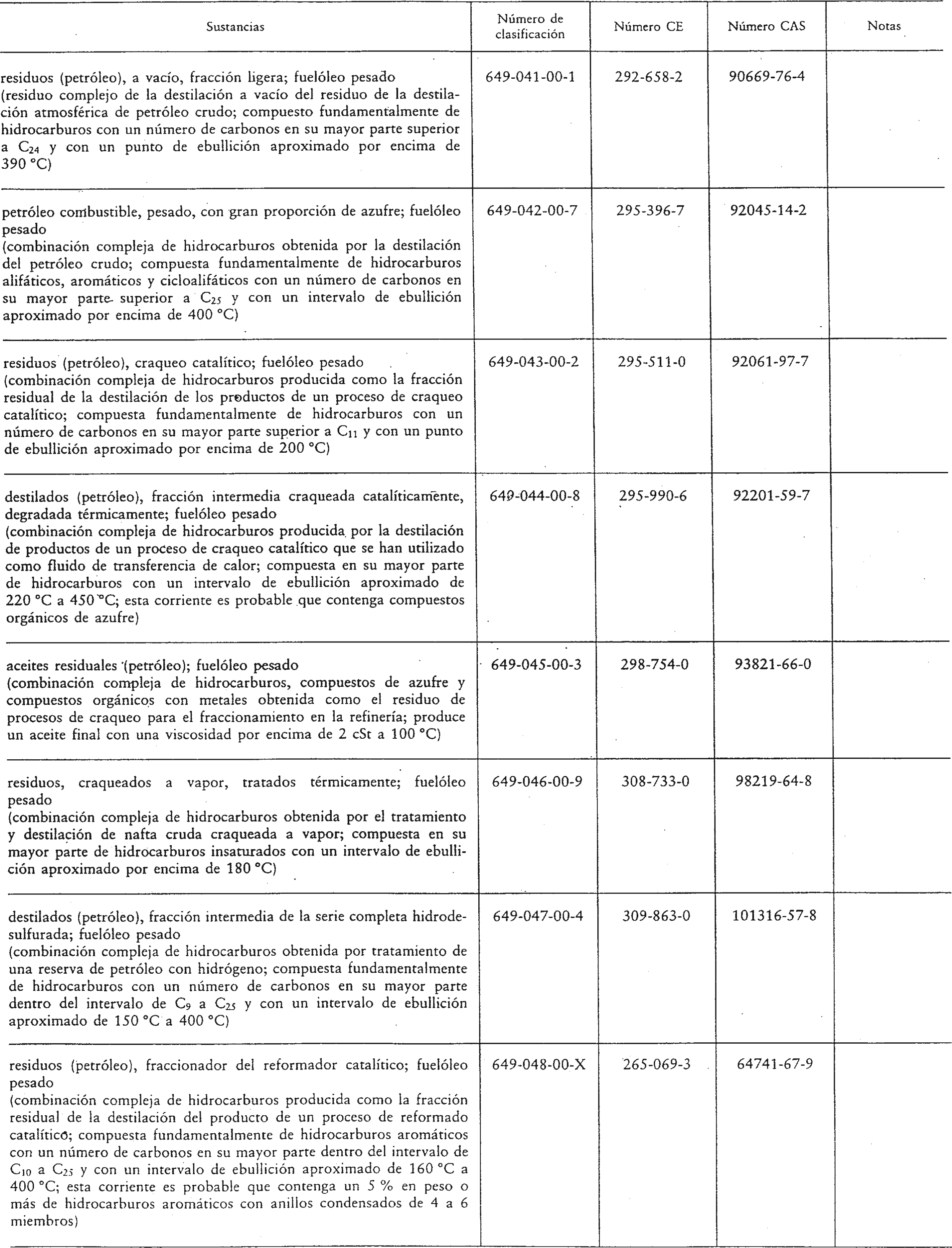 | Sustancias | Número de clasificación | Número CE | Número CAS | Notas |
|---|---|---|---|---|
| residuos (petróleo), a vacío, fracción ligera; fuelóleo pesado (residuo complejo de la destilación a vacío del residuo de la destilación atmosférica de petróleo crudo; compuesto fundamentalmente de hidrocarburos con un número de carbonos en su mayor parte superior a $C_{24}$ y con un punto de ebullición aproximado por encima de 390 °C) | 649-041-00-1 | 292-658-2 | 90669-76-4 | |
| petróleo combustible, pesado, con gran proporción de azufre; fuelóleo pesado (combinación compleja de hidrocarburos obtenida por la destilación del petróleo crudo; compuesta fundamentalmente de hidrocarburos alifáticos, aromáticos y cicloalifáticos con un número de carbonos en su mayor parte superior a $C_{25}$ y con un intervalo de ebullición aproximado por encima de 400 °C) | 649-042-00-7 | 295-396-7 | 92045-14-2 | |
| residuos (petróleo), craqueo catalítico; fuelóleo pesado (combinación compleja de hidrocarburos producida como la fracción residual de la destilación de los productos de un proceso de craqueo catalítico; compuesta fundamentalmente de hidrocarburos con un número de carbonos en su mayor parte superior a $C_{11}$ y con un punto de ebullición aproximado por encima de 200 °C) | 649-043-00-2 | 295-511-0 | 92061-97-7 | |
| destilados (petróleo), fracción intermedia craqueada catalíticamente, degradada térmicamente; fuelóleo pesado (combinación compleja de hidrocarburos producida por la destilación de productos de un proceso de craqueo catalítico que se han utilizado como fluido de transferencia de calor; compuesta en su mayor parte de hidrocarburos con un intervalo de ebullición aproximado de 220 °C a 450 °C; esta corriente es probable que contenga compuestos orgánicos de azufre) | 649-044-00-8 | 295-990-6 | 92201-59-7 | |
| aceites residuales (petróleo); fuelóleo pesado (combinación compleja de hidrocarburos, compuestos de azufre y compuestos orgánicos con metales obtenida como el residuo de procesos de craqueo para el fraccionamiento en la refinería; produce un aceite final con una viscosidad por encima de 2 cSt a 100 °C) | 649-045-00-3 | 298-754-0 | 93821-66-0 | |
| residuos, craqueados a vapor, tratados térmicamente; fuelóleo pesado (combinación compleja de hidrocarburos obtenida por el tratamiento y destilación de nafta cruda craqueada a vapor; compuesta en su mayor parte de hidrocarburos insaturados con un intervalo de ebullición aproximado por encima de 180 °C) | 649-046-00-9 | 308-733-0 | 98219-64-8 | |
| destilados (petróleo), fracción intermedia de la serie completa hidrodesulfurada; fuelóleo pesado (combinación compleja de hidrocarburos obtenida por tratamiento de una reserva de petróleo con hidrógeno; compuesta fundamentalmente de hidrocarburos con un número de carbonos en su mayor parte dentro del intervalo de $C_9$ a $C_{25}$ y con un intervalo de ebullición aproximado de 150 °C a 400 °C) | 649-047-00-4 | 309-863-0 | 101316-57-8 | |
| residuos (petróleo), fraccionador del reformador catalítico; fuelóleo pesado (combinación compleja de hidrocarburos producida como la fracción residual de la destilación del producto de un proceso de reformado catalítico; compuesta fundamentalmente de hidrocarburos aromáticos con un número de carbonos en su mayor parte dentro del intervalo de $C_{10}$ a $C_{25}$ y con un intervalo de ebullición aproximado de 160 °C a 400 °C; esta corriente es probable que contenga un 5 % en peso o más de hidrocarburos aromáticos con anillos condensados de 4 a 6 miembros) | 649-048-00-X | 265-069-3 | 64741-67-9 | |